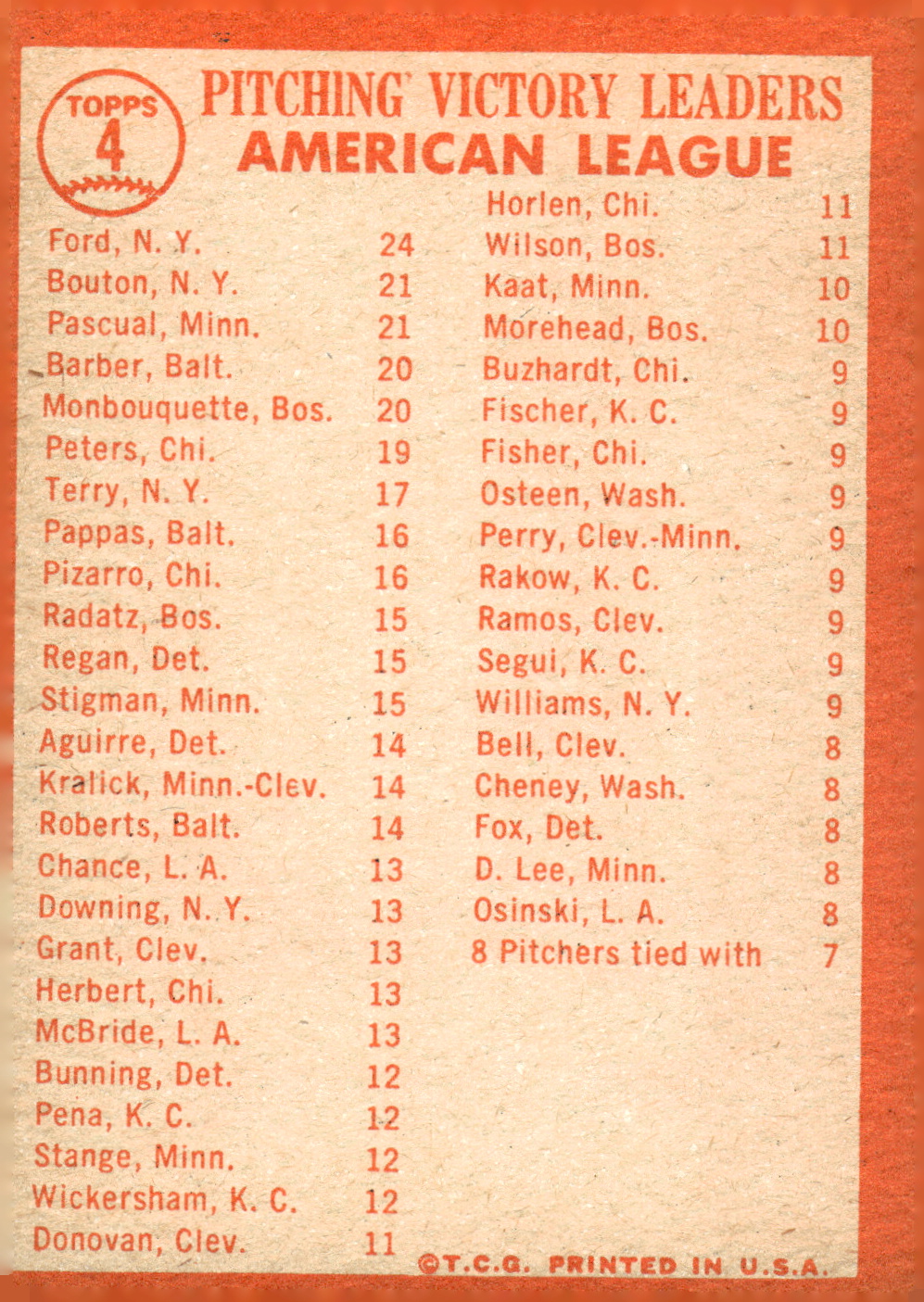 TOPPS
4

PITCHING VICTORY LEADERS
AMERICAN LEAGUE

| | |
|---|---|
| Ford, N. Y. | 24 |
| Bouton, N. Y. | 21 |
| Pascual, Minn. | 21 |
| Barber, Balt. | 20 |
| Monbouquette, Bos. | 20 |
| Peters, Chi. | 19 |
| Terry, N. Y. | 17 |
| Pappas, Balt. | 16 |
| Pizarro, Chi. | 16 |
| Radatz, Bos. | 15 |
| Regan, Det. | 15 |
| Stigman, Minn. | 15 |
| Aguirre, Det. | 14 |
| Kralick, Minn.-Clev. | 14 |
| Roberts, Balt. | 14 |
| Chance, L. A. | 13 |
| Downing, N. Y. | 13 |
| Grant, Clev. | 13 |
| Herbert, Chi. | 13 |
| McBride, L. A. | 13 |
| Bunning, Det. | 12 |
| Pena, K. C. | 12 |
| Stange, Minn. | 12 |
| Wickersham, K. C. | 12 |
| Donovan, Clev. | 11 |

| | |
|---|---|
| Horlen, Chi. | 11 |
| Wilson, Bos. | 11 |
| Kaat, Minn. | 10 |
| Morehead, Bos. | 10 |
| Buzhardt, Chi. | 9 |
| Fischer, K. C. | 9 |
| Fisher, Chi. | 9 |
| Osteen, Wash. | 9 |
| Perry, Clev.-Minn. | 9 |
| Rakow, K. C. | 9 |
| Ramos, Clev. | 9 |
| Segui, K. C. | 9 |
| Williams, N. Y. | 9 |
| Bell, Clev. | 8 |
| Cheney, Wash. | 8 |
| Fox, Det. | 8 |
| D. Lee, Minn. | 8 |
| Osinski, L. A. | 8 |
| 8 Pitchers tied with | 7 |

©T.C.G. PRINTED IN U.S.A.